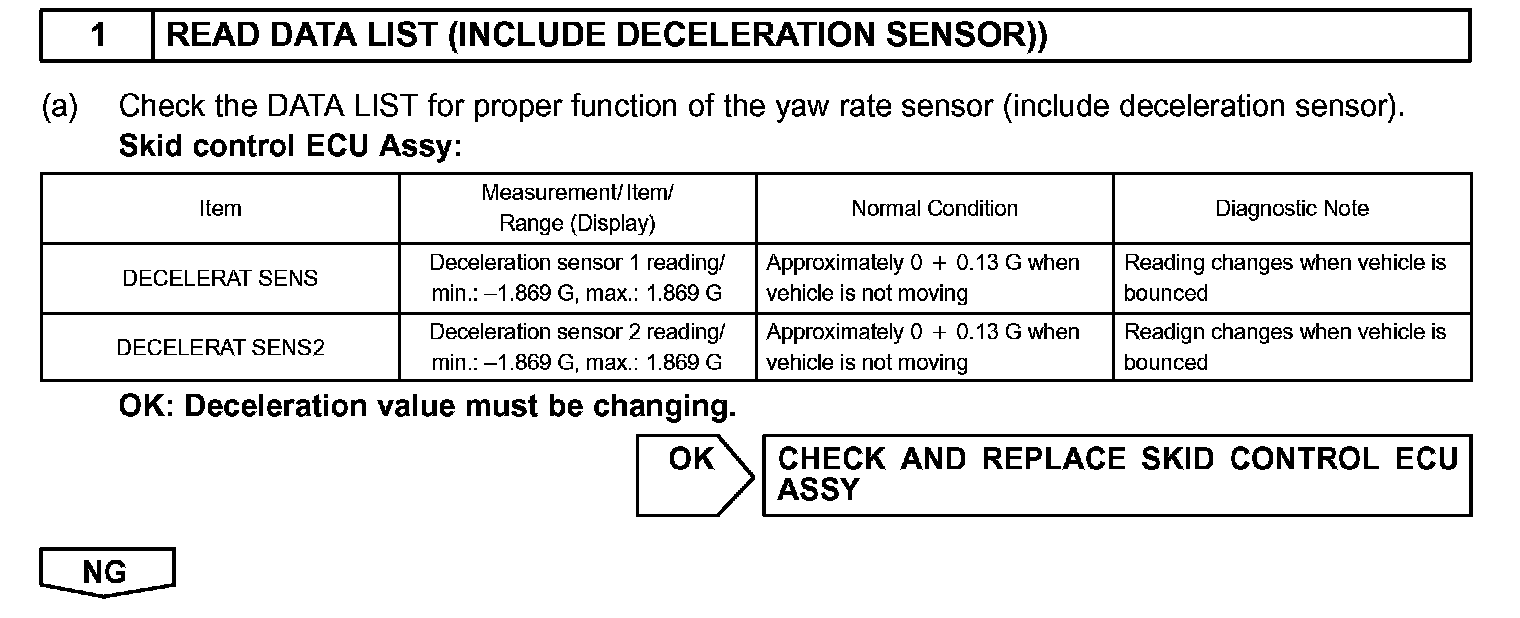 1 READ DATA LIST (INCLUDE DECELERATION SENSOR))

(a) Check the DATA LIST for proper function of the yaw rate sensor (include deceleration sensor).
Skid control ECU Assy:

| Item | Measurement/ Item/ Range (Display) | Normal Condition | Diagnostic Note |
|---|---|---|---|
| DECELERAT SENS | Deceleration sensor 1 reading/ min.: –1.869 G, max.: 1.869 G | Approximately 0 + 0.13 G when vehicle is not moving | Reading changes when vehicle is bounced |
| DECELERAT SENS2 | Deceleration sensor 2 reading/ min.: –1.869 G, max.: 1.869 G | Approximately 0 + 0.13 G when vehicle is not moving | Readign changes when vehicle is bounced |

OK: Deceleration value must be changing.

OK

CHECK AND REPLACE SKID CONTROL ECU ASSY

NG